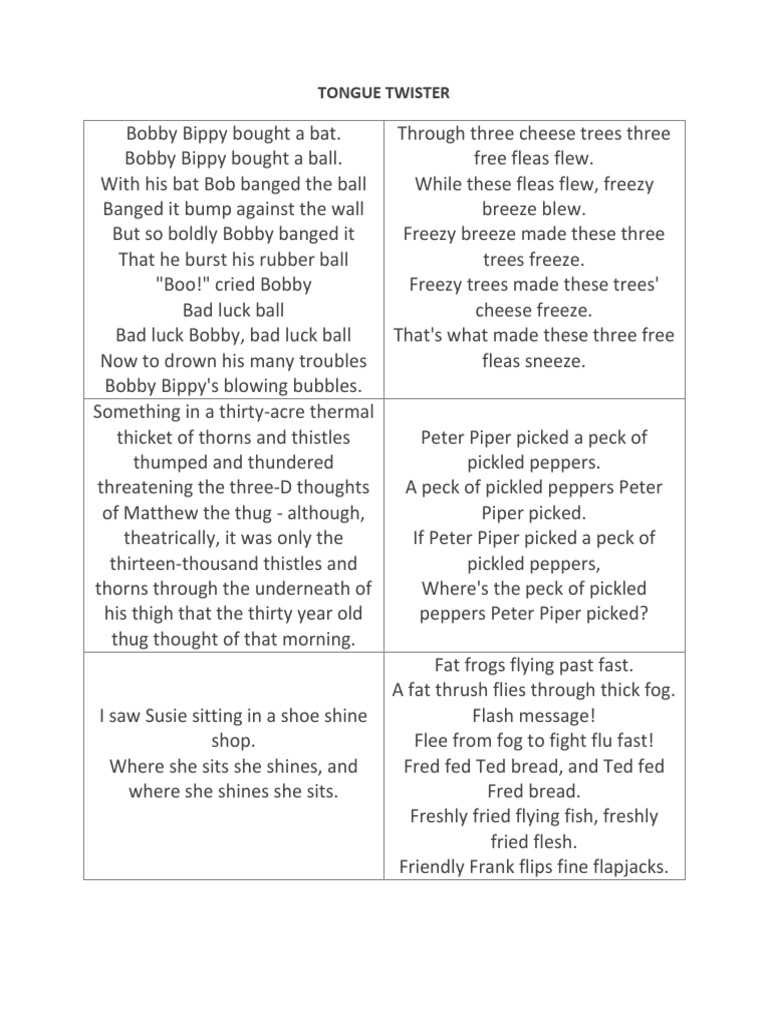 TONGUE TWISTER

| | |
|---|---|
| Bobby Bippy bought a bat. Bobby Bippy bought a ball. With his bat Bob banged the ball Banged it bump against the wall But so boldly Bobby banged it That he burst his rubber ball "Boo!" cried Bobby Bad luck ball Bad luck Bobby, bad luck ball Now to drown his many troubles Bobby Bippy's blowing bubbles. | Through three cheese trees three free fleas flew. While these fleas flew, freezy breeze blew. Freezy breeze made these three trees freeze. Freezy trees made these trees' cheese freeze. That's what made these three free fleas sneeze. |
| Something in a thirty-acre thermal thicket of thorns and thistles thumped and thundered threatening the three-D thoughts of Matthew the thug - although, theatrically, it was only the thirteen-thousand thistles and thorns through the underneath of his thigh that the thirty year old thug thought of that morning. | Peter Piper picked a peck of pickled peppers. A peck of pickled peppers Peter Piper picked. If Peter Piper picked a peck of pickled peppers, Where's the peck of pickled peppers Peter Piper picked? |
| I saw Susie sitting in a shoe shine shop. Where she sits she shines, and where she shines she sits. | Fat frogs flying past fast. A fat thrush flies through thick fog. Flash message! Flee from fog to fight flu fast! Fred fed Ted bread, and Ted fed Fred bread. Freshly fried flying fish, freshly fried flesh. Friendly Frank flips fine flapjacks. |